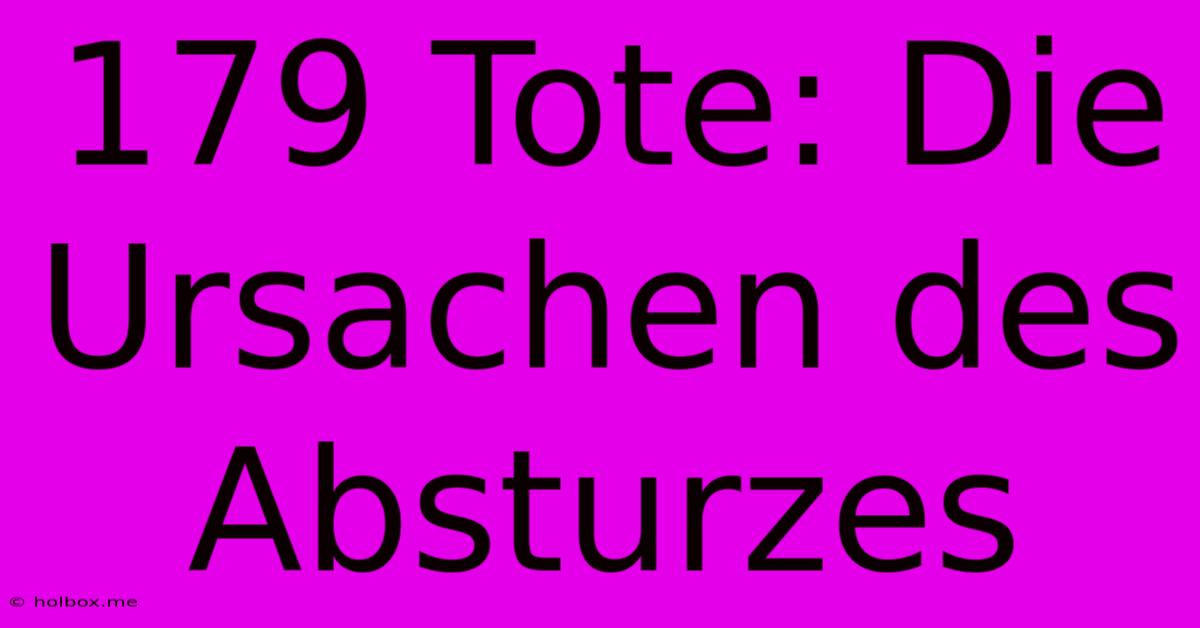 179 Tote: Die Ursachen des Absturzes

© holbox.me